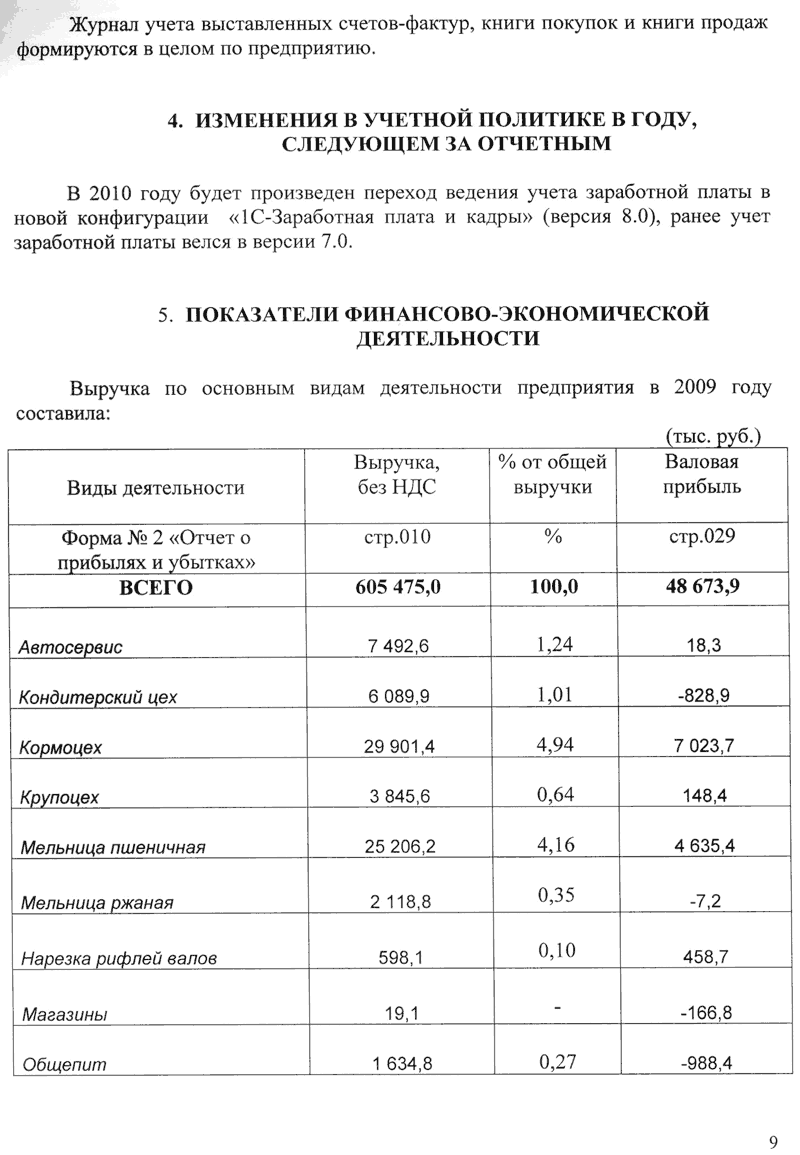 Журнал учета выставленных счетов-фактур, книги покупок и книги продаж формируются в целом по предприятию.

4. ИЗМЕНЕНИЯ В УЧЕТНОЙ ПОЛИТИКЕ В ГОДУ, СЛЕДУЮЩЕМ ЗА ОТЧЕТНЫМ

В 2010 году будет произведен переход ведения учета заработной платы в новой конфигурации «1С-Заработная плата и кадры» (версия 8.0), ранее учет заработной платы велся в версии 7.0.

5. ПОКАЗАТЕЛИ ФИНАНСОВО-ЭКОНОМИЧЕСКОЙ ДЕЯТЕЛЬНОСТИ

Выручка по основным видам деятельности предприятия в 2009 году составила:

(тыс. руб.)

| Виды деятельности | Выручка, без НДС | % от общей выручки | Валовая прибыль |
|---|---|---|---|
| Форма № 2 «Отчет о прибылях и убытках» | стр.010 | % | стр.029 |
| ВСЕГО | 605 475,0 | 100,0 | 48 673,9 |
| Автосервис | 7 492,6 | 1,24 | 18,3 |
| Кондитерский цех | 6 089,9 | 1,01 | -828,9 |
| Кормоцех | 29 901,4 | 4,94 | 7 023,7 |
| Крупоцех | 3 845,6 | 0,64 | 148,4 |
| Мельница пшеничная | 25 206,2 | 4,16 | 4 635,4 |
| Мельница ржаная | 2 118,8 | 0,35 | -7,2 |
| Нарезка рифлей валов | 598,1 | 0,10 | 458,7 |
| Магазины | 19,1 | - | -166,8 |
| Общепит | 1 634,8 | 0,27 | -988,4 |

9